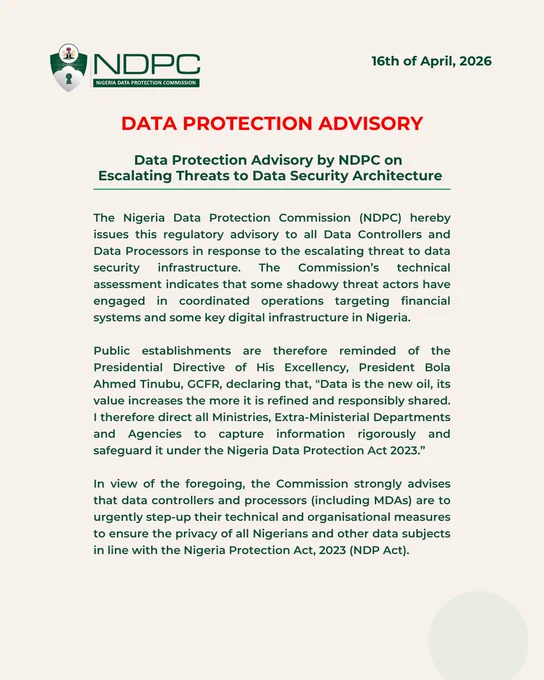 NDPC
NIGERIA DATA PROTECTION COMMISSION

16th of April, 2026

DATA PROTECTION ADVISORY

Data Protection Advisory by NDPC on Escalating Threats to Data Security Architecture

The Nigeria Data Protection Commission (NDPC) hereby issues this regulatory advisory to all Data Controllers and Data Processors in response to the escalating threat to data security infrastructure. The Commission's technical assessment indicates that some shadowy threat actors have engaged in coordinated operations targeting financial systems and some key digital infrastructure in Nigeria.

Public establishments are therefore reminded of the Presidential Directive of His Excellency, President Bola Ahmed Tinubu, GCFR, declaring that, "Data is the new oil, its value increases the more it is refined and responsibly shared. I therefore direct all Ministries, Extra-Ministerial Departments and Agencies to capture information rigorously and safeguard it under the Nigeria Data Protection Act 2023."

In view of the foregoing, the Commission strongly advises that data controllers and processors (including MDAs) are to urgently step-up their technical and organisational measures to ensure the privacy of all Nigerians and other data subjects in line with the Nigeria Protection Act, 2023 (NDP Act).